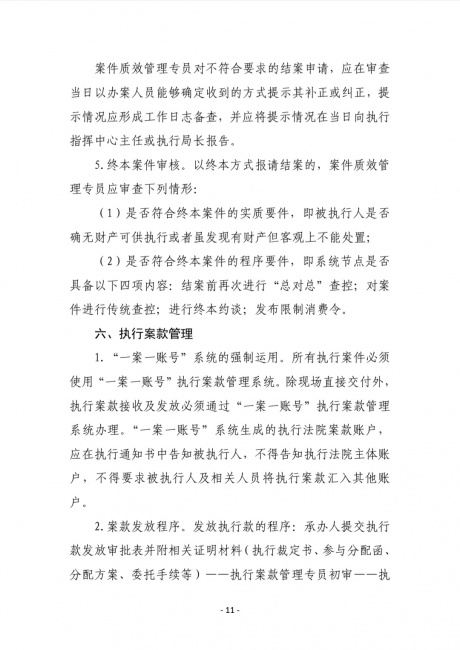 案件质效管理专员对不符合要求的结案申请，应在审查当日以办案人员能够确定收到的方式提示其补正或纠正，提示情况应形成工作日志备查，并应将提示情况在当日向执行指挥中心主任或执行局长报告。

5.终本案件审核。以终本方式报请结案的，案件质效管理专员应审查下列情形：

（1）是否符合终本案件的实质要件，即被执行人是否确无财产可供执行或者虽发现有财产但客观上不能处置；

（2）是否符合终本案件的程序要件，即系统节点是否具备以下四项内容：结案前再次进行“总对总”查控；对案件进行传统查控；进行终本约谈；发布限制消费令。

六、执行案款管理

1.“一案一账号”系统的强制运用。所有执行案件必须使用“一案一账号”执行案款管理系统。除现场直接交付外，执行案款接收及发放必须通过“一案一账号”执行案款管理系统办理。“一案一账号”系统生成的执行法院案款账户，应在执行通知书中告知被执行人，不得告知执行法院主体账户，不得要求被执行人及相关人员将执行案款汇入其他账户。

2.案款发放程序。发放执行款的程序：承办人提交执行款发放审批表并附相关证明材料（执行裁定书、参与分配函、分配方案、委托手续等）——执行案款管理专员初审——执

- 11 -